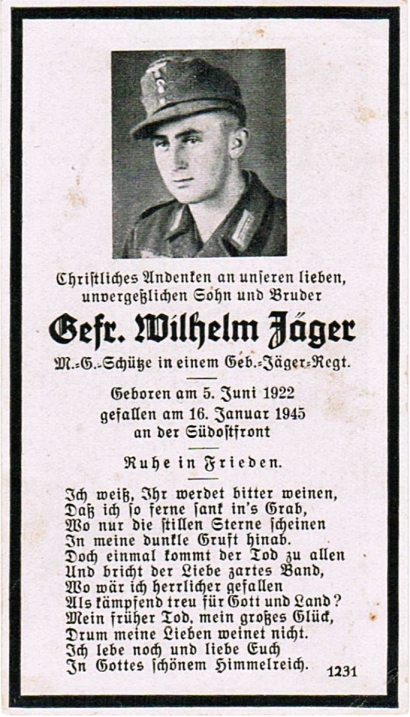 Christliches Andenken an unseren lieben, unvergeßlichen Sohn und Bruder

Gefr. Wilhelm Jäger

M.-G.-Schütze in einem Geb.-Jäger-Regt.

Geboren am 5. Juni 1922
gefallen am 16. Januar 1945
an der Südostfront

Ruhe in Frieden.

Ich weiß, Ihr werdet bitter weinen,
Daß ich so ferne sank in's Grab,
Wo nur die stillen Sterne scheinen
In meine dunkle Gruft hinab.
Doch einmal kommt der Tod zu allen
Und bricht der Liebe zartes Band,
Wo wär ich herrlicher gefallen
Als kämpfend treu für Gott und Land?
Mein früher Tod, mein großes Glück,
Drum meine Lieben weinet nicht.
Ich lebe noch und liebe Euch
In Gottes schönem Himmelreich.

1231